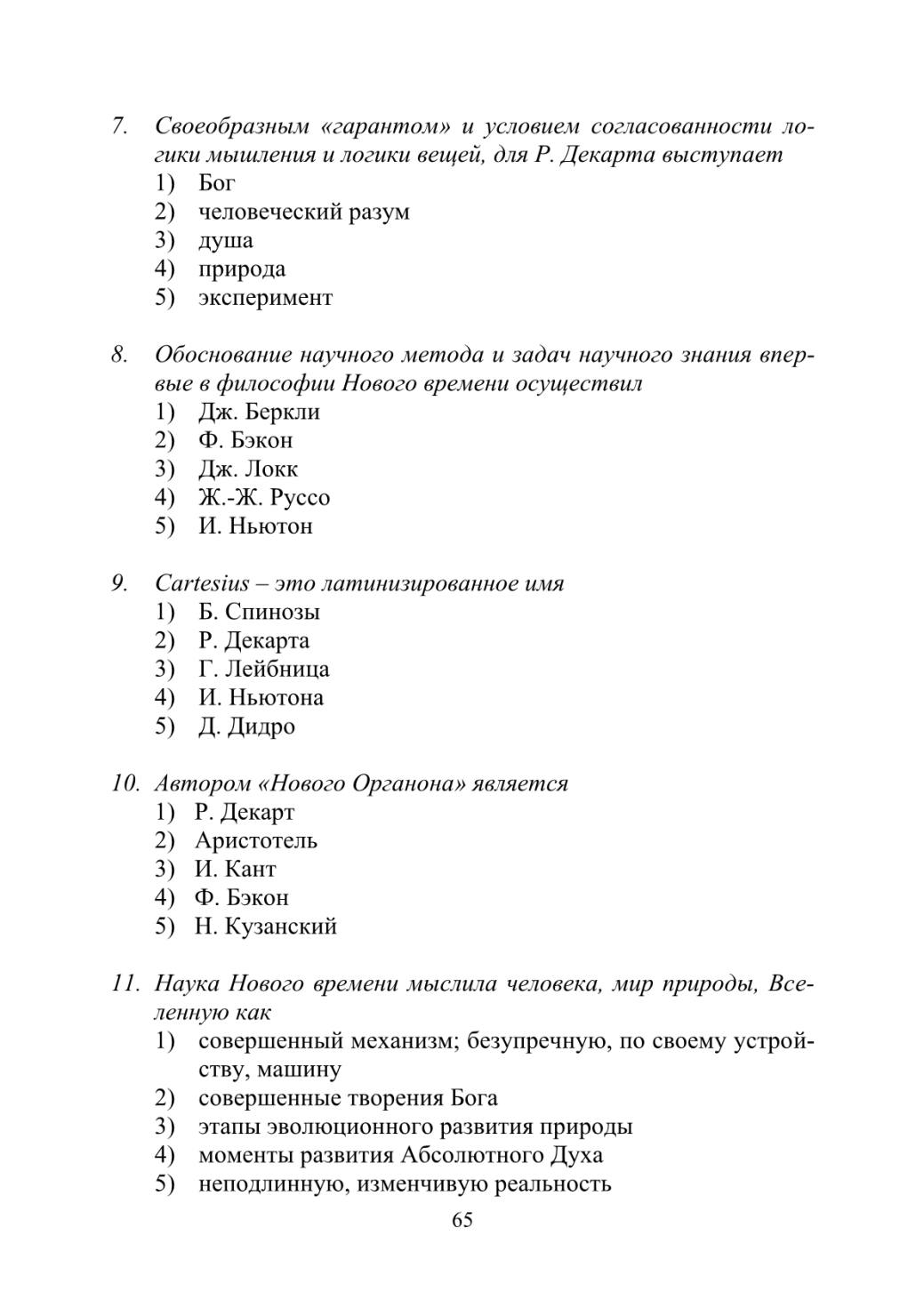 7. Своеобразным «гарантом» и условием согласованности логики мышления и логики вещей, для Р. Декарта выступает
1) Бог
2) человеческий разум
3) душа
4) природа
5) эксперимент

8. Обоснование научного метода и задач научного знания впервые в философии Нового времени осуществил
1) Дж. Беркли
2) Ф. Бэкон
3) Дж. Локк
4) Ж.-Ж. Руссо
5) И. Ньютон

9. Cartesius – это латинизированное имя
1) Б. Спинозы
2) Р. Декарта
3) Г. Лейбница
4) И. Ньютона
5) Д. Дидро

10. Автором «Нового Органона» является
1) Р. Декарт
2) Аристотель
3) И. Кант
4) Ф. Бэкон
5) Н. Кузанский

11. Наука Нового времени мыслила человека, мир природы, Вселенную как
1) совершенный механизм; безупречную, по своему устройству, машину
2) совершенные творения Бога
3) этапы эволюционного развития природы
4) моменты развития Абсолютного Духа
5) неподлинную, изменчивую реальность

65